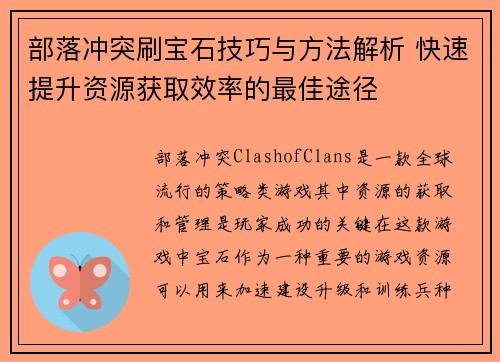 部落冲突刷宝石技巧与方法解析 快速提升资源获取效率的最佳途径

部落冲突ClashofClans是一款全球流行的策略类游戏其中资源的获取和管理是玩家成功的关键在这款游戏中宝石作为一种重要的游戏资源可以用来加速建设升级和训练兵种